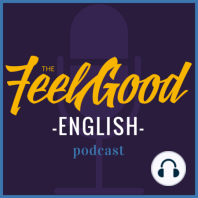 THE
FeelGood
-ENGLISH-
podcast